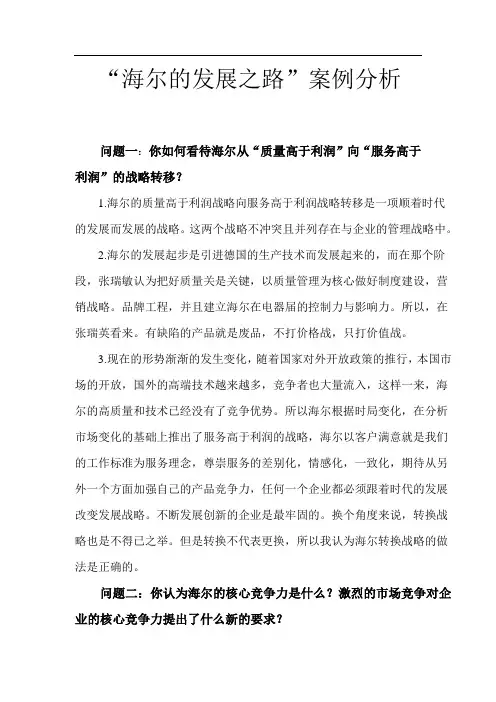 “海尔的发展之路”案例分析

问题一：你如何看待海尔从“质量高于利润”向“服务高于利润”的战略转移？

1.海尔的质量高于利润战略向服务高于利润战略转移是一项顺着时代的发展而发展的战略。这两个战略不冲突且并列存在与企业的管理战略中。

2.海尔的发展起步是引进德国的生产技术而发展起来的，而在那个阶段，张瑞敏认为把好质量关是关键，以质量管理为核心做好制度建设，营销战略。品牌工程，并且建立海尔在电器届的控制力与影响力。所以，在张瑞英看来。有缺陷的产品就是废品，不打价格战，只打价值战。

3.现在的形势渐渐的发生变化，随着国家对外开放政策的推行，本国市场的开放，国外的高端技术越来越多，竞争者也大量流入，这样一来，海尔的高质量和技术已经没有了竞争优势。所以海尔根据时局变化，在分析市场变化的基础上推出了服务高于利润的战略，海尔以客户满意就是我们的工作标准为服务理念，尊崇服务的差别化，情感化，一致化，期待从另外一个方面加强自己的产品竞争力，任何一个企业都必须跟着时代的发展改变发展战略。不断发展创新的企业是最牢固的。换个角度来说，转换战略也是不得已之举。但是转换不代表更换，所以我认为海尔转换战略的做法是正确的。

问题二：你认为海尔的核心竞争力是什么？激烈的市场竞争对企业的核心竞争力提出了什么新的要求？